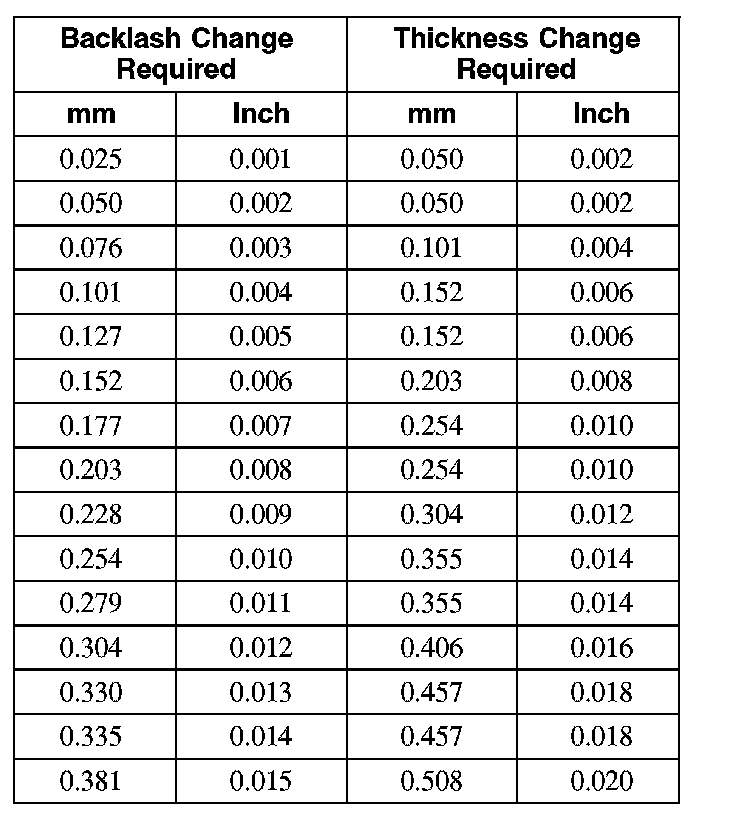 | Backlash Change Required | | Thickness Change Required | |
|---|---|---|---|
| mm | Inch | mm | Inch |
| 0.025 | 0.001 | 0.050 | 0.002 |
| 0.050 | 0.002 | 0.050 | 0.002 |
| 0.076 | 0.003 | 0.101 | 0.004 |
| 0.101 | 0.004 | 0.152 | 0.006 |
| 0.127 | 0.005 | 0.152 | 0.006 |
| 0.152 | 0.006 | 0.203 | 0.008 |
| 0.177 | 0.007 | 0.254 | 0.010 |
| 0.203 | 0.008 | 0.254 | 0.010 |
| 0.228 | 0.009 | 0.304 | 0.012 |
| 0.254 | 0.010 | 0.355 | 0.014 |
| 0.279 | 0.011 | 0.355 | 0.014 |
| 0.304 | 0.012 | 0.406 | 0.016 |
| 0.330 | 0.013 | 0.457 | 0.018 |
| 0.335 | 0.014 | 0.457 | 0.018 |
| 0.381 | 0.015 | 0.508 | 0.020 |